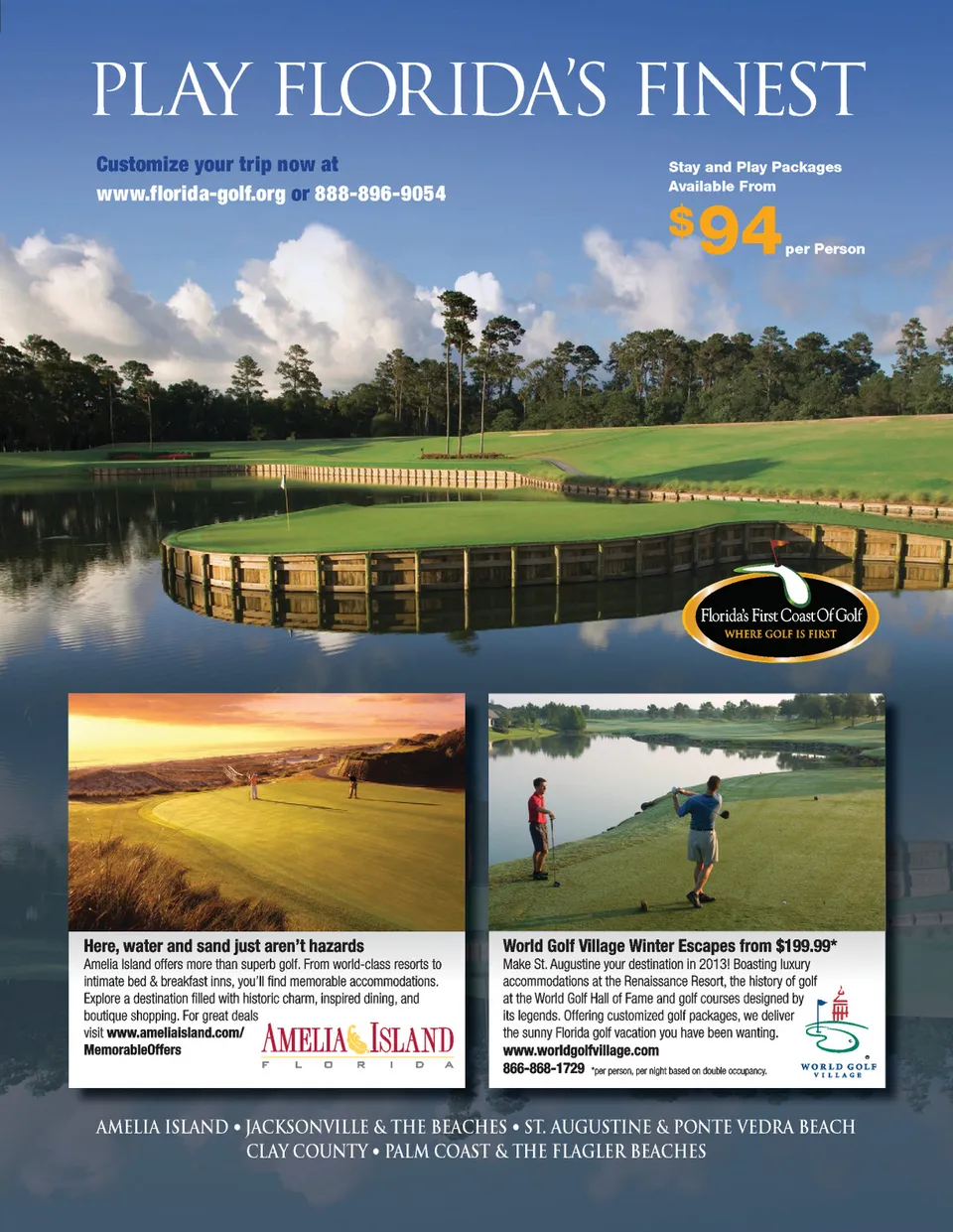 PLAY FLORIDA'S FINEST

Customize your trip now at
www.florida-golf.org or 888-896-9054

Stay and Play Packages
Available From
$94 per Person

Florida's First Coast Of Golf
WHERE GOLF IS FIRST

Here, water and sand just aren't hazards
Amelia Island offers more than superb golf. From world-class resorts to intimate bed & breakfast inns, you'll find memorable accommodations. Explore a destination filled with historic charm, inspired dining, and boutique shopping. For great deals visit www.ameliaisland.com/MemorableOffers

AMELIA ISLAND
FLORIDA

World Golf Village Winter Escapes from $199.99*
Make St. Augustine your destination in 2013! Boasting luxury accommodations at the Renaissance Resort, the history of golf at the World Golf Hall of Fame and golf courses designed by its legends. Offering customized golf packages, we deliver the sunny Florida golf vacation you have been wanting.
www.worldgolfvillage.com
866-868-1729 *per person, per night based on double occupancy.

WORLD GOLF VILLAGE

AMELIA ISLAND • JACKSONVILLE & THE BEACHES • ST. AUGUSTINE & PONTE VEDRA BEACH
CLAY COUNTY • PALM COAST & THE FLAGLER BEACHES